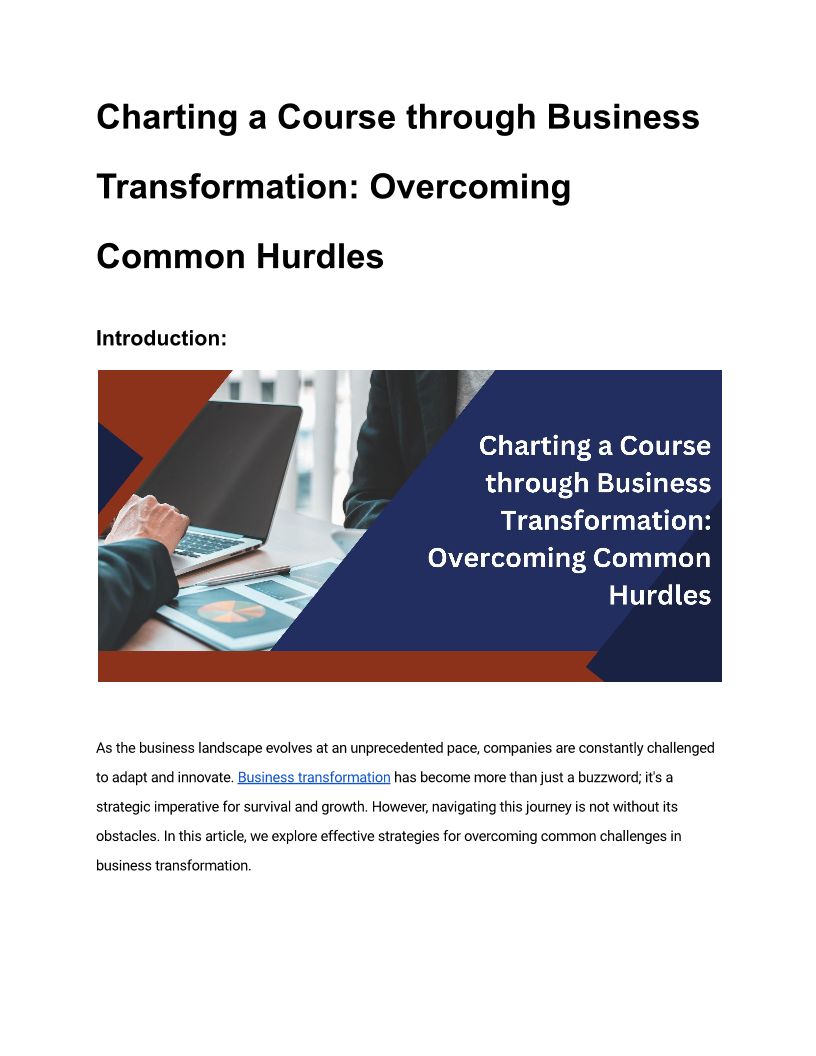 Charting a Course through Business Transformation: Overcoming Common Hurdles

Introduction:

Charting a Course through Business Transformation: Overcoming Common Hurdles

As the business landscape evolves at an unprecedented pace, companies are constantly challenged to adapt and innovate. Business transformation has become more than just a buzzword; it's a strategic imperative for survival and growth. However, navigating this journey is not without its obstacles. In this article, we explore effective strategies for overcoming common challenges in business transformation.